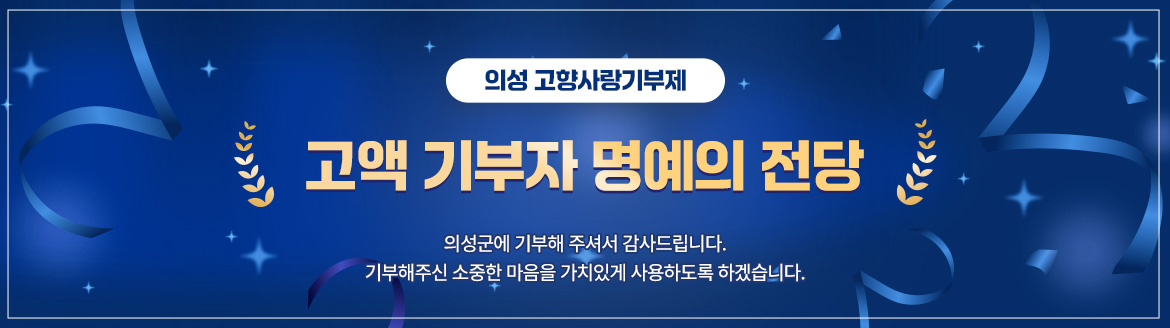 의성 고향사랑기부제

고액 기부자 명예의 전당

의성군에 기부해 주셔서 감사드립니다.
기부해주신 소중한 마음을 가치있게 사용하도록 하겠습니다.